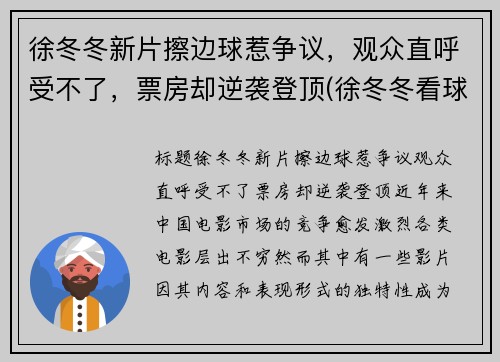 徐冬冬新片擦边球惹争议，观众直呼受不了，票房却逆袭登顶(徐冬冬看球

标题徐冬冬新片擦边球惹争议观众直呼受不了票房却逆袭登顶近年来中国电影市场的竞争愈发激烈各类电影层出不穷然而其中有一些影片因其内容和表现形式的独特性成为